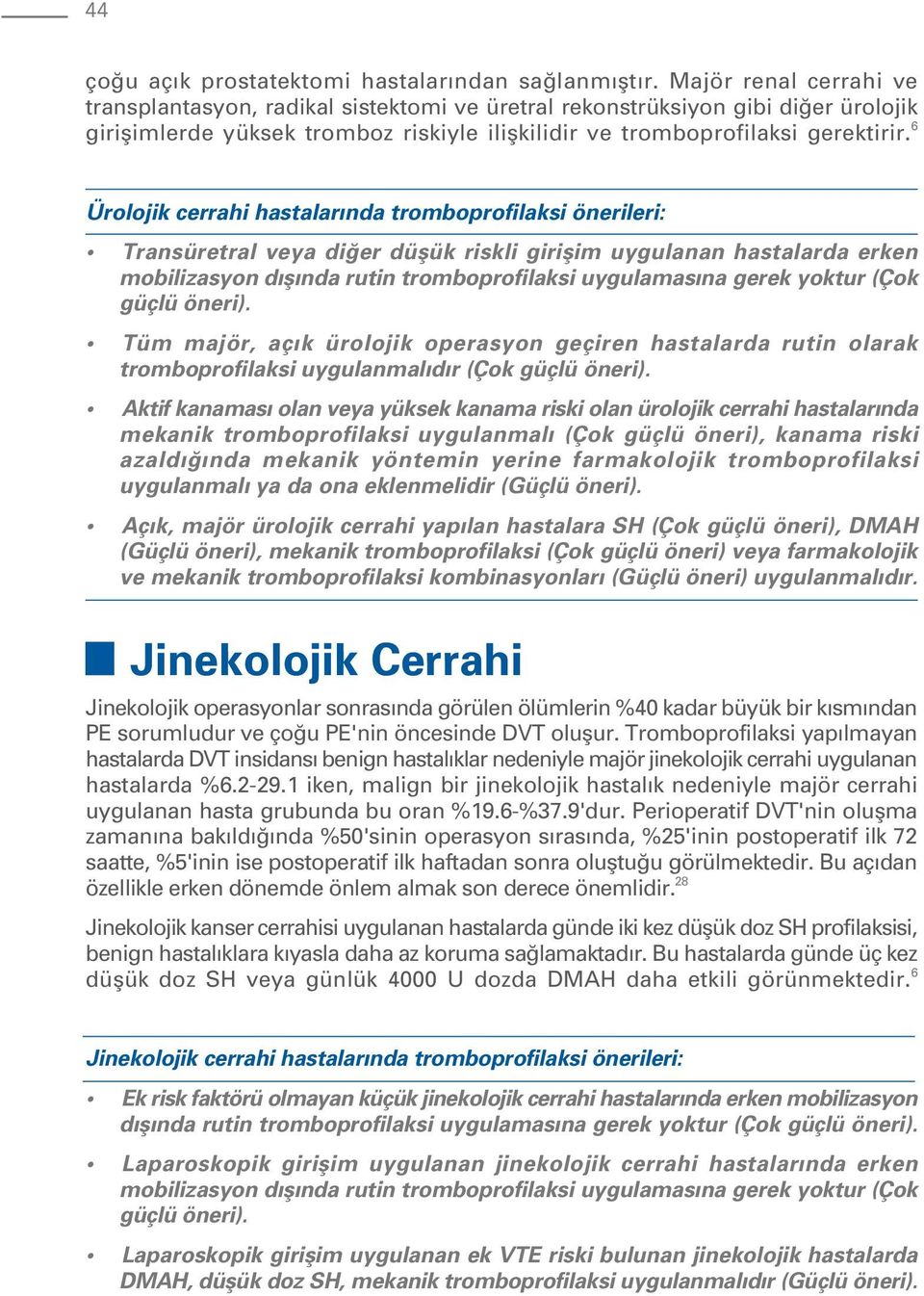 44

çoğu açık prostatektomi hastalarından sağlanmıştır. Majör renal cerrahi ve transplantasyon, radikal sistektomi ve üretral rekonstrüksiyon gibi diğer ürolojik girişimlerde yüksek tromboz riskiyle ilişkilidir ve tromboprofilaksi gerektirir.$^{6}$

Ürolojik cerrahi hastalarında tromboprofilaksi önerileri:

• Transüretral veya diğer düşük riskli girişim uygulanan hastalarda erken mobilizasyon dışında rutin tromboprofilaksi uygulamasına gerek yoktur (Çok güçlü öneri).

• Tüm majör, açık ürolojik operasyon geçiren hastalarda rutin olarak tromboprofilaksi uygulanmalıdır (Çok güçlü öneri).

• Aktif kanaması olan veya yüksek kanama riski olan ürolojik cerrahi hastalarında mekanik tromboprofilaksi uygulanmalı (Çok güçlü öneri), kanama riski azaldığında mekanik yöntemin yerine farmakolojik tromboprofilaksi uygulanmalı ya da ona eklenmelidir (Güçlü öneri).

• Açık, majör ürolojik cerrahi yapılan hastalara SH (Çok güçlü öneri), DMAH (Güçlü öneri), mekanik tromboprofilaksi (Çok güçlü öneri) veya farmakolojik ve mekanik tromboprofilaksi kombinasyonları (Güçlü öneri) uygulanmalıdır.

Jinekolojik Cerrahi

Jinekolojik operasyonlar sonrasında görülen ölümlerin %40 kadar büyük bir kısmından PE sorumludur ve çoğu PE'nin öncesinde DVT oluşur. Tromboprofilaksi yapılmayan hastalarda DVT insidansı benign hastalıklar nedeniyle majör jinekolojik cerrahi uygulanan hastalarda %6.2-29.1 iken, malign bir jinekolojik hastalık nedeniyle majör cerrahi uygulanan hasta grubunda bu oran %19.6-%37.9'dur. Perioperatif DVT'nin oluşma zamanına bakıldığında %50'sinin operasyon sırasında, %25'inin postoperatif ilk 72 saatte, %5'inin ise postoperatif ilk haftadan sonra oluştuğu görülmektedir. Bu açıdan özellikle erken dönemde önlem almak son derece önemlidir.$^{28}$

Jinekolojik kanser cerrahisi uygulanan hastalarda günde iki kez düşük doz SH profilaksisi, benign hastalıklara kıyasla daha az koruma sağlamaktadır. Bu hastalarda günde üç kez düşük doz SH veya günlük 4000 U dozda DMAH daha etkili görünmektedir.$^{6}$

Jinekolojik cerrahi hastalarında tromboprofilaksi önerileri:

• Ek risk faktörü olmayan küçük jinekolojik cerrahi hastalarında erken mobilizasyon dışında rutin tromboprofilaksi uygulamasına gerek yoktur (Çok güçlü öneri).

• Laparoskopik girişim uygulanan jinekolojik cerrahi hastalarında erken mobilizasyon dışında rutin tromboprofilaksi uygulamasına gerek yoktur (Çok güçlü öneri).

• Laparoskopik girişim uygulanan ek VTE riski bulunan jinekolojik hastalarda DMAH, düşük doz SH, mekanik tromboprofilaksi uygulanmalıdır (Güçlü öneri).